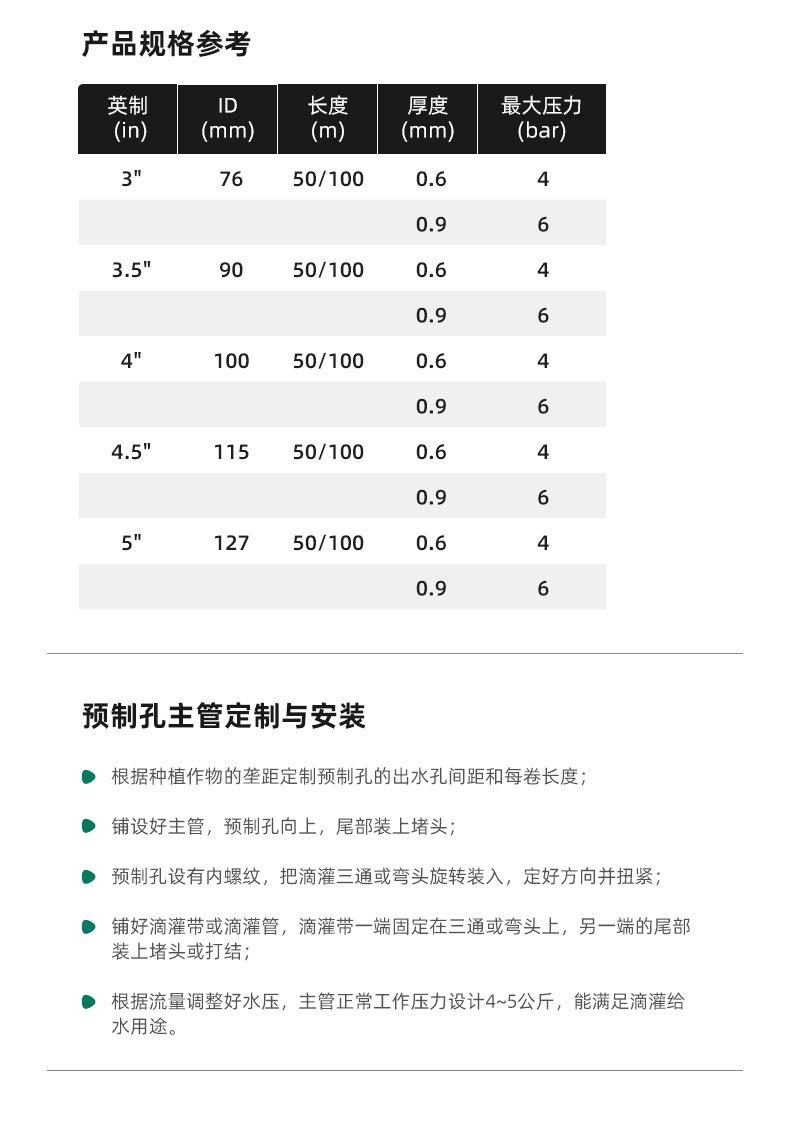 产品规格参考

| 英制 (in) | ID (mm) | 长度 (m) | 厚度 (mm) | 最大压力 (bar) |
|---|---|---|---|---|
| 3" | 76 | 50/100 | 0.6 | 4 |
| | | | 0.9 | 6 |
| 3.5" | 90 | 50/100 | 0.6 | 4 |
| | | | 0.9 | 6 |
| 4" | 100 | 50/100 | 0.6 | 4 |
| | | | 0.9 | 6 |
| 4.5" | 115 | 50/100 | 0.6 | 4 |
| | | | 0.9 | 6 |
| 5" | 127 | 50/100 | 0.6 | 4 |
| | | | 0.9 | 6 |

预制孔主管定制与安装

根据种植作物的垄距定制预制孔的出水孔间距和每卷长度；

铺设好主管，预制孔向上，尾部装上堵头；

预制孔设有内螺纹，把滴灌三通或弯头旋转装入，定好方向并扭紧；

铺好滴灌带或滴灌管，滴灌带一端固定在三通或弯头上，另一端的尾部装上堵头或打结；

根据流量调整好水压，主管正常工作压力设计4~5公斤，能满足滴灌给水用途。